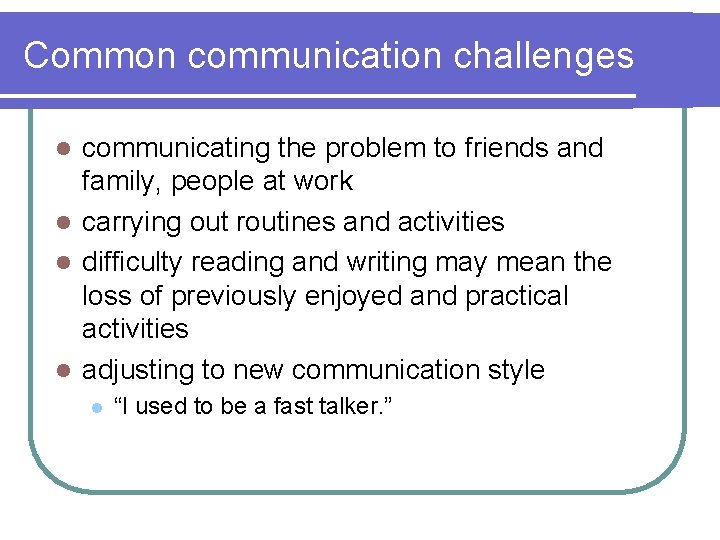 Common communication challenges

- communicating the problem to friends and family, people at work
- carrying out routines and activities
- difficulty reading and writing may mean the loss of previously enjoyed and practical activities
- adjusting to new communication style
  - “I used to be a fast talker.”